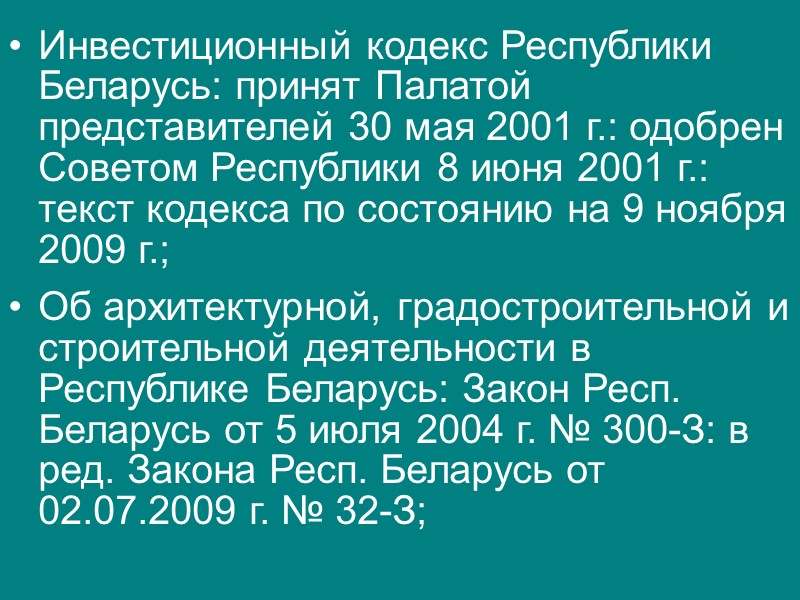 • Инвестиционный кодекс Республики Беларусь: принят Палатой представителей 30 мая 2001 г.: одобрен Советом Республики 8 июня 2001 г.: текст кодекса по состоянию на 9 ноября 2009 г.;

• Об архитектурной, градостроительной и строительной деятельности в Республике Беларусь: Закон Респ. Беларусь от 5 июля 2004 г. № 300-З: в ред. Закона Респ. Беларусь от 02.07.2009 г. № 32-З;